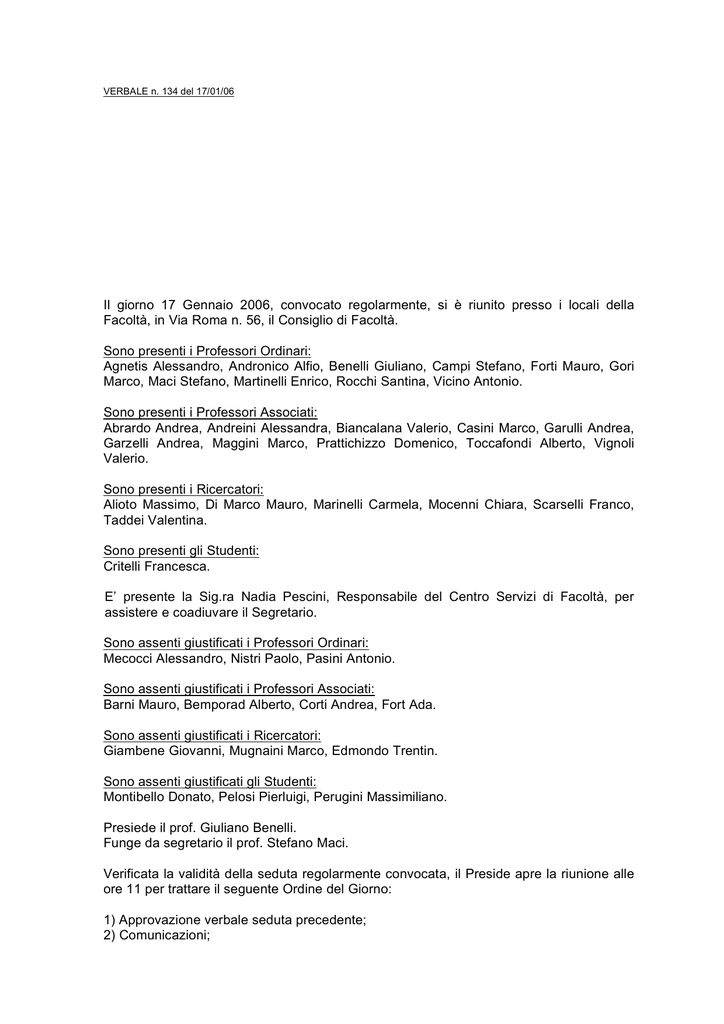 VERBALE n. 134 del 17/01/06

Il giorno 17 Gennaio 2006, convocato regolarmente, si è riunito presso i locali della Facoltà, in Via Roma n. 56, il Consiglio di Facoltà.

Sono presenti i Professori Ordinari:
Agnetis Alessandro, Andronico Alfio, Benelli Giuliano, Campi Stefano, Forti Mauro, Gori Marco, Maci Stefano, Martinelli Enrico, Rocchi Santina, Vicino Antonio.

Sono presenti i Professori Associati:
Abrardo Andrea, Andreini Alessandra, Biancalana Valerio, Casini Marco, Garulli Andrea, Garzelli Andrea, Maggini Marco, Prattichizzo Domenico, Toccafondi Alberto, Vignoli Valerio.

Sono presenti i Ricercatori:
Alioto Massimo, Di Marco Mauro, Marinelli Carmela, Mocenni Chiara, Scarselli Franco, Taddei Valentina.

Sono presenti gli Studenti:
Critelli Francesca.

E' presente la Sig.ra Nadia Pescini, Responsabile del Centro Servizi di Facoltà, per assistere e coadiuvare il Segretario.

Sono assenti giustificati i Professori Ordinari:
Mecocci Alessandro, Nistri Paolo, Pasini Antonio.

Sono assenti giustificati i Professori Associati:
Barni Mauro, Bemporad Alberto, Corti Andrea, Fort Ada.

Sono assenti giustificati i Ricercatori:
Giambene Giovanni, Mugnaini Marco, Edmondo Trentin.

Sono assenti giustificati gli Studenti:
Montibello Donato, Pelosi Pierluigi, Perugini Massimiliano.

Presiede il prof. Giuliano Benelli.
Funge da segretario il prof. Stefano Maci.

Verificata la validità della seduta regolarmente convocata, il Preside apre la riunione alle ore 11 per trattare il seguente Ordine del Giorno:

1) Approvazione verbale seduta precedente;
2) Comunicazioni;